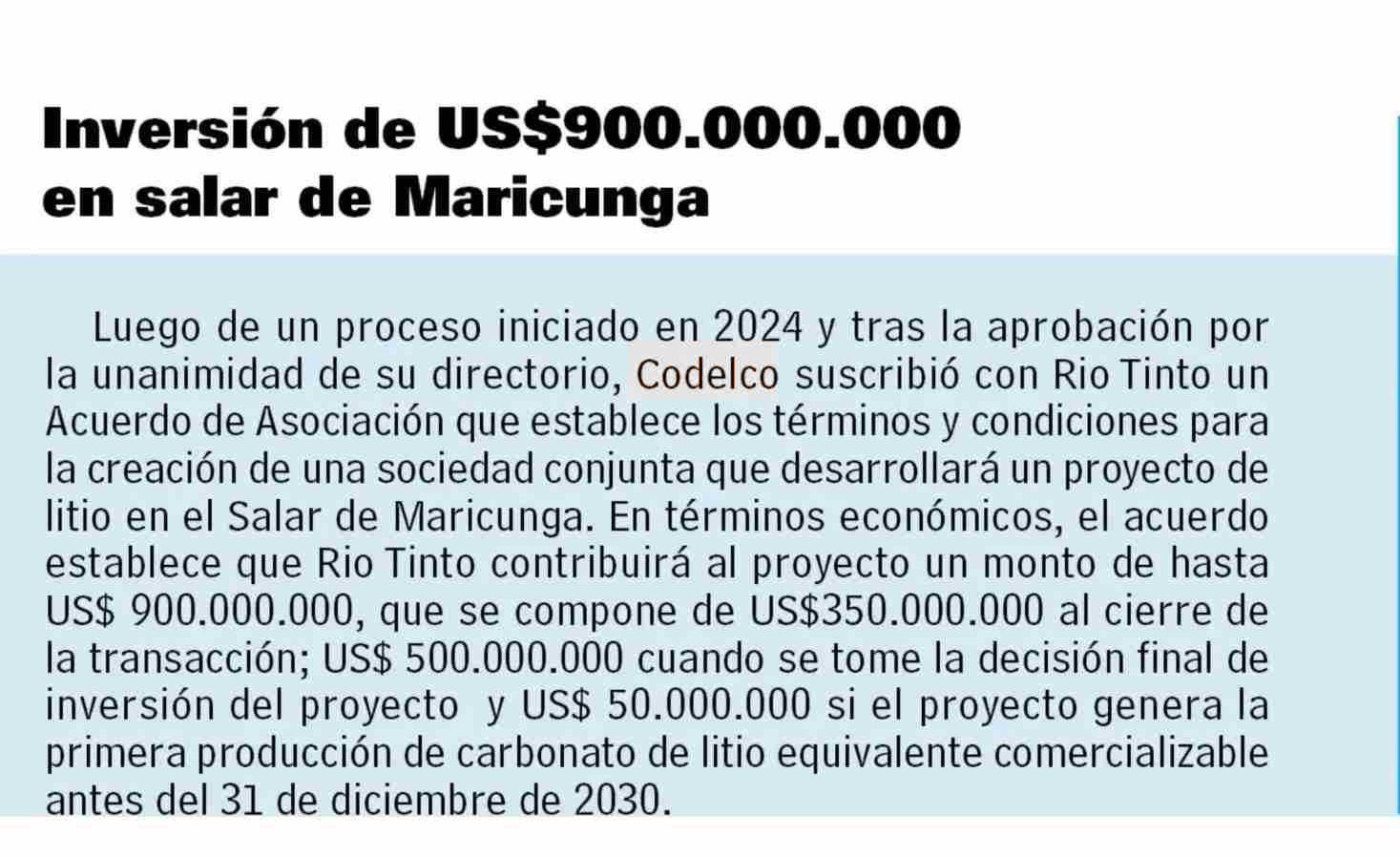 Inversión de US$900.000.000
en salar de Maricunga

Luego de un proceso iniciado en 2024 y tras la aprobación por la unanimidad de su directorio, Codelco suscribió con Rio Tinto un Acuerdo de Asociación que establece los términos y condiciones para la creación de una sociedad conjunta que desarrollará un proyecto de litio en el Salar de Maricunga. En términos económicos, el acuerdo establece que Rio Tinto contribuirá al proyecto un monto de hasta US$ 900.000.000, que se compone de US$350.000.000 al cierre de la transacción; US$ 500.000.000 cuando se tome la decisión final de inversión del proyecto  y US$ 50.000.000 si el proyecto genera la primera producción de carbonato de litio equivalente comercializable antes del 31 de diciembre de 2030.